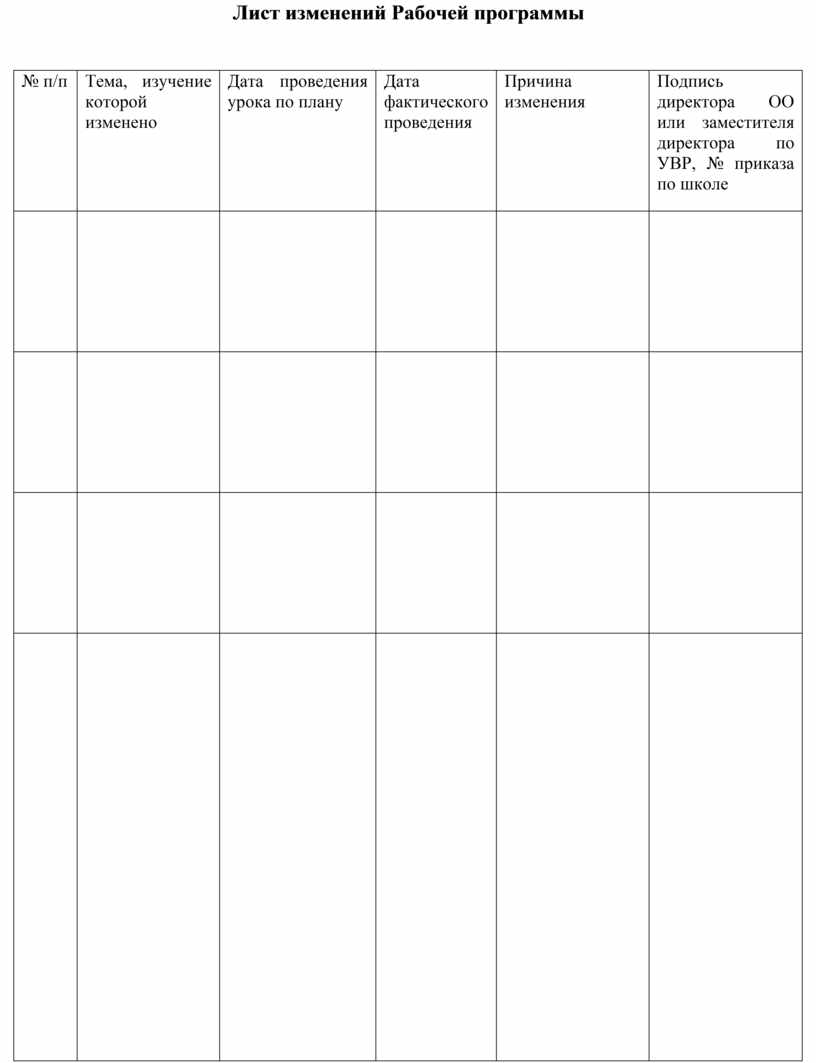 Лист изменений Рабочей программы

| № п/п | Тема, изучение которой изменено | Дата проведения урока по плану | Дата фактического проведения | Причина изменения | Подпись директора ОО или заместителя директора по УВР, № приказа по школе |
|---|---|---|---|---|---|
| | | | | | |
| | | | | | |
| | | | | | |
| | | | | | |